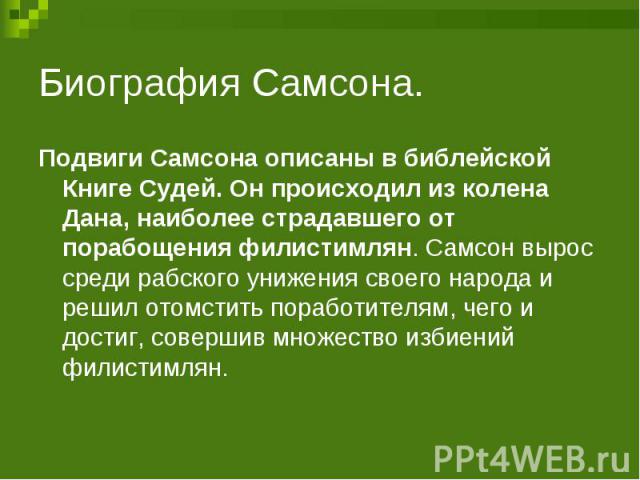 Биография Самсона.

Подвиги Самсона описаны в библейской Книге Судей. Он происходил из колена Дана, наиболее страдавшего от порабощения филистимлян. Самсон вырос среди рабского унижения своего народа и решил отомстить поработителям, чего и достиг, совершив множество избиений филистимлян.

PPt4WEB.ru